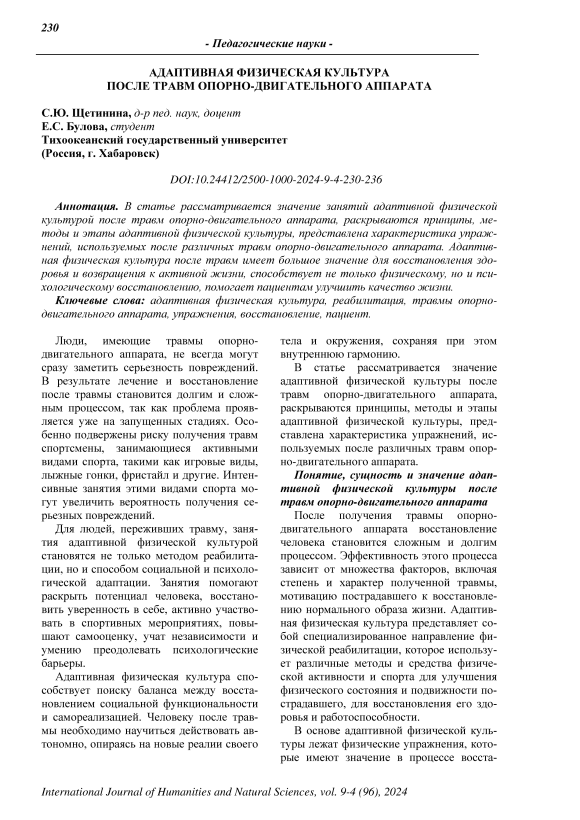 230

- Педагогические науки -

АДАПТИВНАЯ ФИЗИЧЕСКАЯ КУЛЬТУРА
ПОСЛЕ ТРАВМ ОПОРНО-ДВИГАТЕЛЬНОГО АППАРАТА

С.Ю. Щетинина, д-р пед. наук, доцент
Е.С. Булова, студент
Тихоокеанский государственный университет
(Россия, г. Хабаровск)

DOI:10.24412/2500-1000-2024-9-4-230-236

Аннотация. В статье рассматривается значение занятий адаптивной физической культурой после травм опорно-двигательного аппарата, раскрываются принципы, методы и этапы адаптивной физической культуры, представлена характеристика упражнений, используемых после различных травм опорно-двигательного аппарата. Адаптивная физическая культура после травм имеет большое значение для восстановления здоровья и возвращения к активной жизни, способствует не только физическому, но и психологическому восстановлению, помогает пациентам улучшить качество жизни.

Ключевые слова: адаптивная физическая культура, реабилитация, травмы опорно-двигательного аппарата, упражнения, восстановление, пациент.

Люди, имеющие травмы опорно-двигательного аппарата, не всегда могут сразу заметить серьезность повреждений. В результате лечение и восстановление после травмы становится долгим и сложным процессом, так как проблема проявляется уже на запущенных стадиях. Особенно подвержены риску получения травм спортсмены, занимающиеся активными видами спорта, такими как игровые виды, лыжные гонки, фристайл и другие. Интенсивные занятия этими видами спорта могут увеличить вероятность получения серьезных повреждений.

Для людей, переживших травму, занятия адаптивной физической культурой становятся не только методом реабилитации, но и способом социальной и психологической адаптации. Занятия помогают раскрыть потенциал человека, восстановить уверенность в себе, активно участвовать в спортивных мероприятиях, повышают самооценку, учат независимости и умению преодолевать психологические барьеры.

Адаптивная физическая культура способствует поиску баланса между восстановлением социальной функциональности и самореализацией. Человеку после травмы необходимо научиться действовать автономно, опираясь на новые реалии своего тела и окружения, сохраняя при этом внутреннюю гармонию.

В статье рассматривается значение адаптивной физической культуры после травм опорно-двигательного аппарата, раскрываются принципы, методы и этапы адаптивной физической культуры, представлена характеристика упражнений, используемых после различных травм опорно-двигательного аппарата.

Понятие, сущность и значение адаптивной физической культуры после травм опорно-двигательного аппарата

После получения травмы опорно-двигательного аппарата восстановление человека становится сложным и долгим процессом. Эффективность этого процесса зависит от множества факторов, включая степень и характер полученной травмы, мотивацию пострадавшего к восстановлению нормального образа жизни. Адаптивная физическая культура представляет собой специализированное направление физической реабилитации, которое использует различные методы и средства физической активности и спорта для улучшения физического состояния и подвижности пострадавшего, для восстановления его здоровья и работоспособности.

В основе адаптивной физической культуры лежат физические упражнения, которые имеют значение в процессе восста-

International Journal of Humanities and Natural Sciences, vol. 9-4 (96), 2024